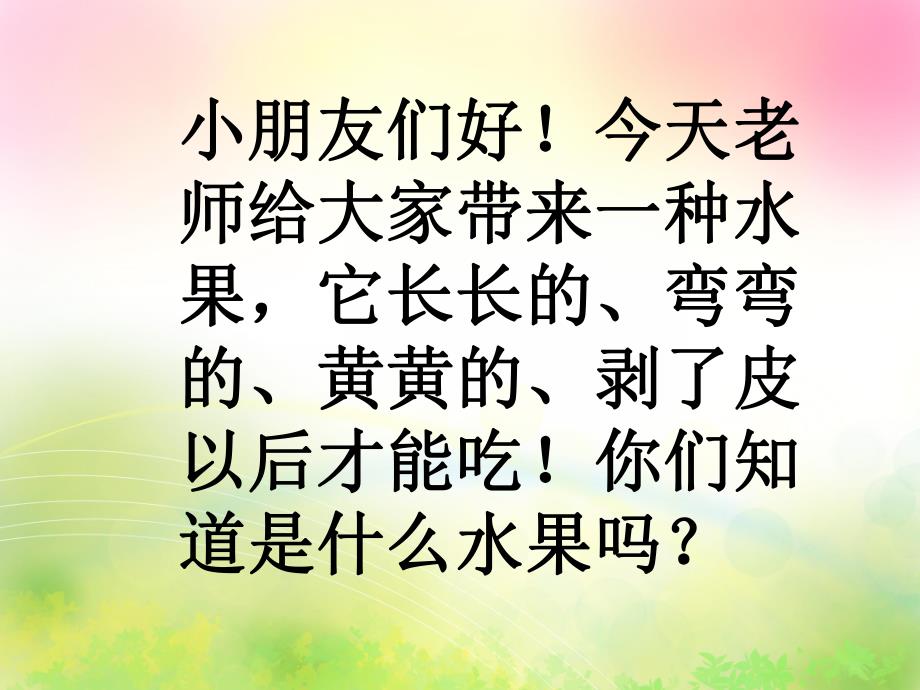 小朋友们好！今天老师给大家带来一种水果，它长长的、弯弯的、黄黄的、剥了皮以后才能吃！你们知道是什么水果吗？